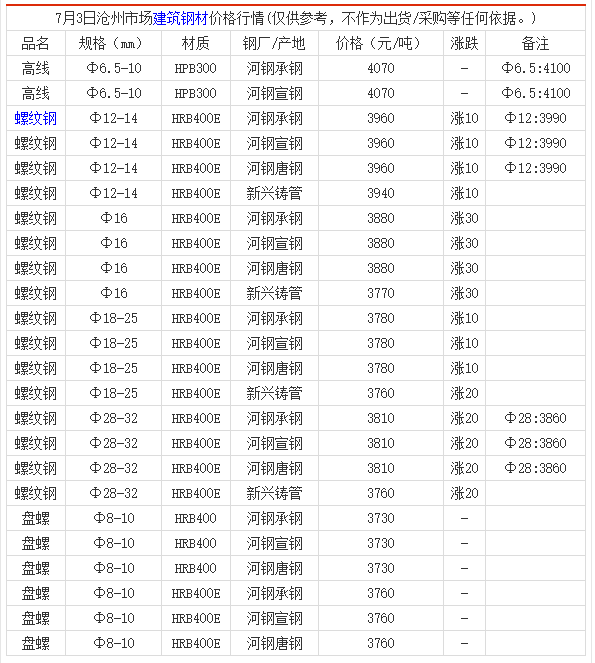 7月3日沧州市场建筑钢材价格行情(仅供参考，不作为出货/采购等任何依据。)

| 品名 | 规格（㎜） | 材质 | 钢厂/产地 | 价格（元/吨） | 涨跌 | 备注 |
|---|---|---|---|---|---|---|
| 高线 | Φ6.5-10 | HPB300 | 河钢承钢 | 4070 | - | Φ6.5:4100 |
| 高线 | Φ6.5-10 | HPB300 | 河钢宣钢 | 4070 | - | Φ6.5:4100 |
| 螺纹钢 | Φ12-14 | HRB400E | 河钢承钢 | 3960 | 涨10 | Φ12:3990 |
| 螺纹钢 | Φ12-14 | HRB400E | 河钢宣钢 | 3960 | 涨10 | Φ12:3990 |
| 螺纹钢 | Φ12-14 | HRB400E | 河钢唐钢 | 3960 | 涨10 | Φ12:3990 |
| 螺纹钢 | Φ12-14 | HRB400E | 新兴铸管 | 3940 | 涨10 | |
| 螺纹钢 | Φ16 | HRB400E | 河钢承钢 | 3880 | 涨30 | |
| 螺纹钢 | Φ16 | HRB400E | 河钢宣钢 | 3880 | 涨30 | |
| 螺纹钢 | Φ16 | HRB400E | 河钢唐钢 | 3880 | 涨30 | |
| 螺纹钢 | Φ16 | HRB400E | 新兴铸管 | 3770 | 涨30 | |
| 螺纹钢 | Φ18-25 | HRB400E | 河钢承钢 | 3780 | 涨10 | |
| 螺纹钢 | Φ18-25 | HRB400E | 河钢宣钢 | 3780 | 涨10 | |
| 螺纹钢 | Φ18-25 | HRB400E | 河钢唐钢 | 3780 | 涨10 | |
| 螺纹钢 | Φ18-25 | HRB400E | 新兴铸管 | 3760 | 涨20 | |
| 螺纹钢 | Φ28-32 | HRB400E | 河钢承钢 | 3810 | 涨20 | Φ28:3860 |
| 螺纹钢 | Φ28-32 | HRB400E | 河钢宣钢 | 3810 | 涨20 | Φ28:3860 |
| 螺纹钢 | Φ28-32 | HRB400E | 河钢唐钢 | 3810 | 涨20 | Φ28:3860 |
| 螺纹钢 | Φ28-32 | HRB400E | 新兴铸管 | 3760 | 涨20 | |
| 盘螺 | Φ8-10 | HRB400 | 河钢承钢 | 3730 | - | |
| 盘螺 | Φ8-10 | HRB400 | 河钢宣钢 | 3730 | - | |
| 盘螺 | Φ8-10 | HRB400 | 河钢唐钢 | 3730 | - | |
| 盘螺 | Φ8-10 | HRB400E | 河钢承钢 | 3760 | - | |
| 盘螺 | Φ8-10 | HRB400E | 河钢宣钢 | 3760 | - | |
| 盘螺 | Φ8-10 | HRB400E | 河钢唐钢 | 3760 | - | |